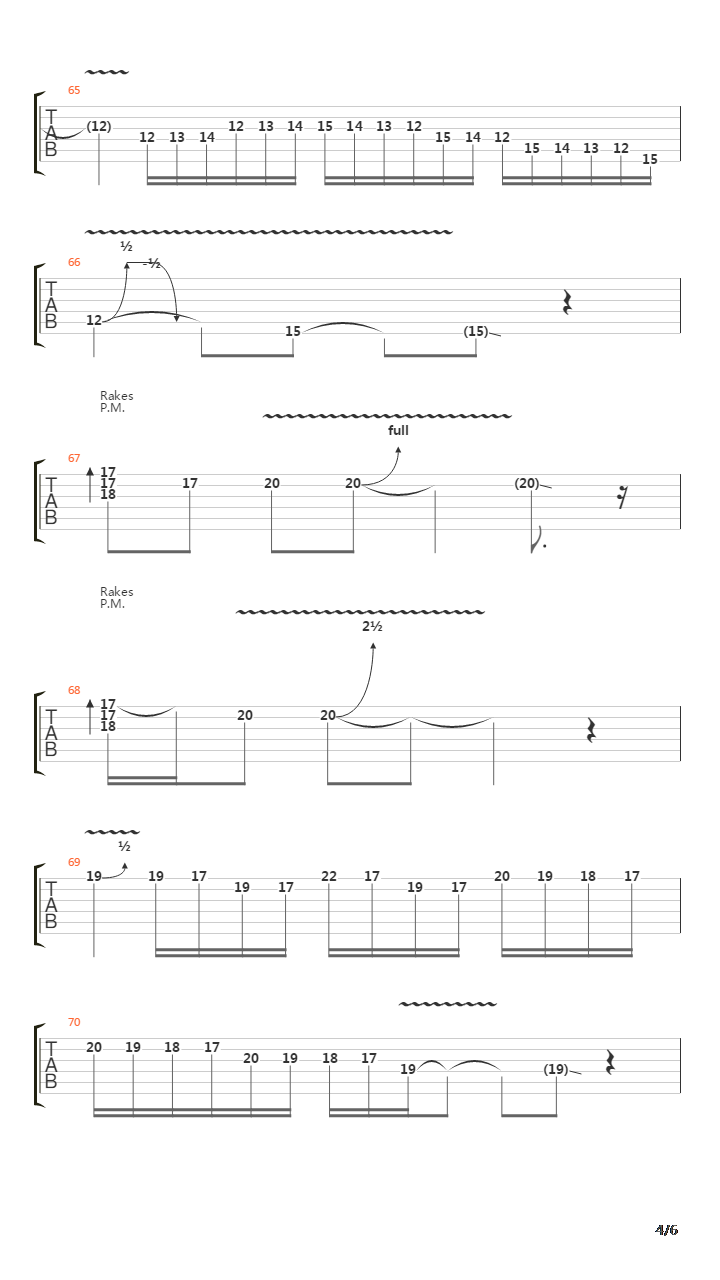 65
T
A
B
(12) 12 13 14 12 13 14 15 14 13 12 15 14 12 15 14 13 12 15

½
½
66
T
A
B
12 15 (15)

Rakes
P.M.
full
67
T
A
B
17
17
18
17 20 20 (20)

Rakes
P.M.
2½
68
T
A
B
17
17
18
20 20

½
69
T
A
B
19 19 17 19 17 22 17 19 17 20 19 18 17

70
T
A
B
20 19 18 17 20 19 18 17 19 (19)

4/6